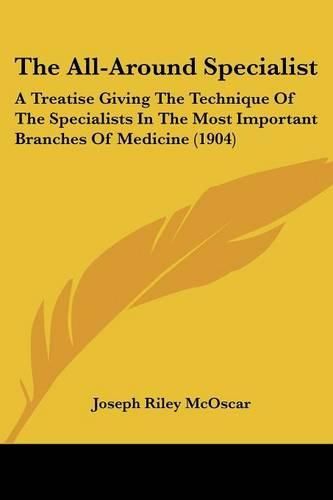 The All-Around Specialist

A Treatise Giving The Technique Of The Specialists In The Most Important Branches Of Medicine (1904)

Joseph Riley McOscar